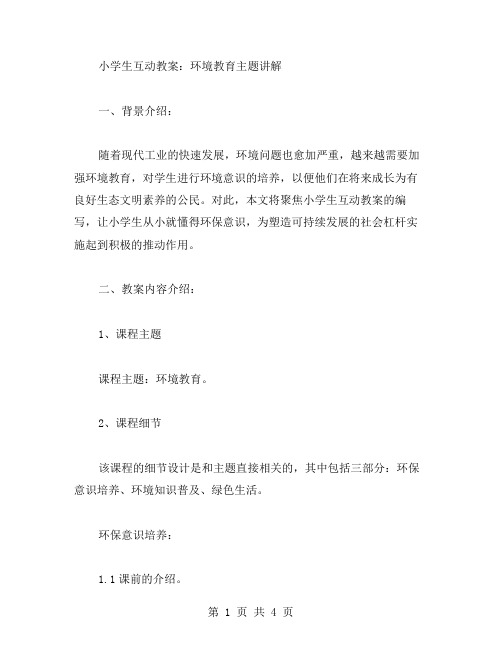 小学生互动教案：环境教育主题讲解

一、背景介绍：

随着现代工业的快速发展，环境问题也愈加严重，越来越需要加强环境教育，对学生进行环境意识的培养，以便他们在将来成长为有良好生态文明素养的公民。对此，本文将聚焦小学生互动教案的编写，让小学生从小就懂得环保意识，为塑造可持续发展的社会杠杆实施起到积极的推动作用。

二、教案内容介绍：

1、课程主题

课程主题：环境教育。

2、课程细节

该课程的细节设计是和主题直接相关的，其中包括三部分：环保意识培养、环境知识普及、绿色生活。

环保意识培养：

1.1 课前的介绍。

第 1 页 共 4 页